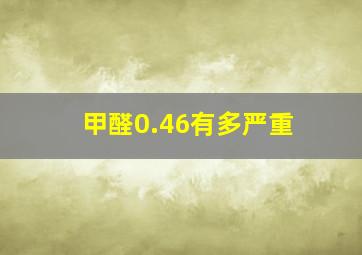 甲醛0.46有多严重